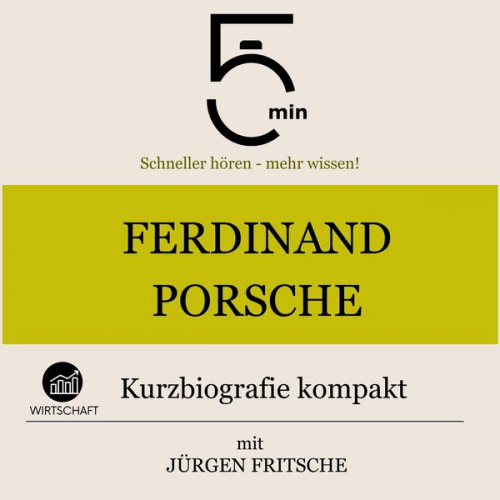 5 min

Schneller hören - mehr wissen!

FERDINAND PORSCHE

WIRTSCHAFT

Kurzbiografie kompakt

mit
JÜRGEN FRITSCHE